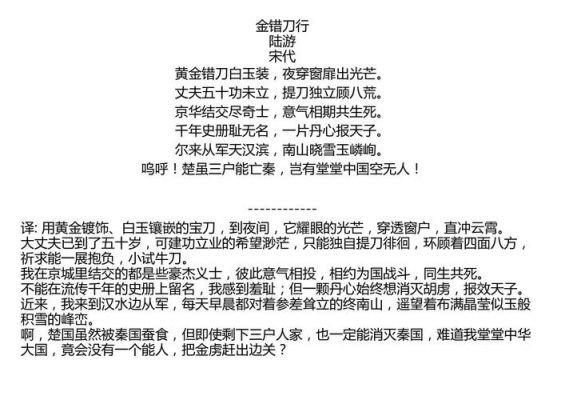 金错刀行
陆游
宋代
黄金错刀白玉装，夜穿窗扉出光芒。
丈夫五十功未立，提刀独立顾八荒。
京华结交尽奇士，意气相期共生死。
千年史册耻无名，一片丹心报天子。
尔来从军天汉滨，南山晓雪玉嶙峋。
呜呼！楚虽三户能亡秦，岂有堂堂中国空无人！

------------

译: 用黄金镀饰、白玉镶嵌的宝刀，到夜间，它耀眼的光芒，穿透窗户，直冲云霄。
大丈夫已到了五十岁，可建功立业的希望渺茫，只能独自提刀徘徊，环顾着四面八方，祈求能一展抱负，小试牛刀。
我在京城里结交的都是些豪杰义士，彼此意气相投，相约为国战斗，同生共死。
不能在流传千年的史册上留名，我感到羞耻；但一颗丹心始终想消灭胡虏，报效天子。
近来，我来到汉水边从军，每天早晨都对着参差耸立的终南山，遥望着布满晶莹似玉般积雪的峰峦。
啊，楚国虽然被秦国蚕食，但即使剩下三户人家，也一定能消灭秦国，难道我堂堂中华大国，竟会没有一个能人，把金虏赶出边关？